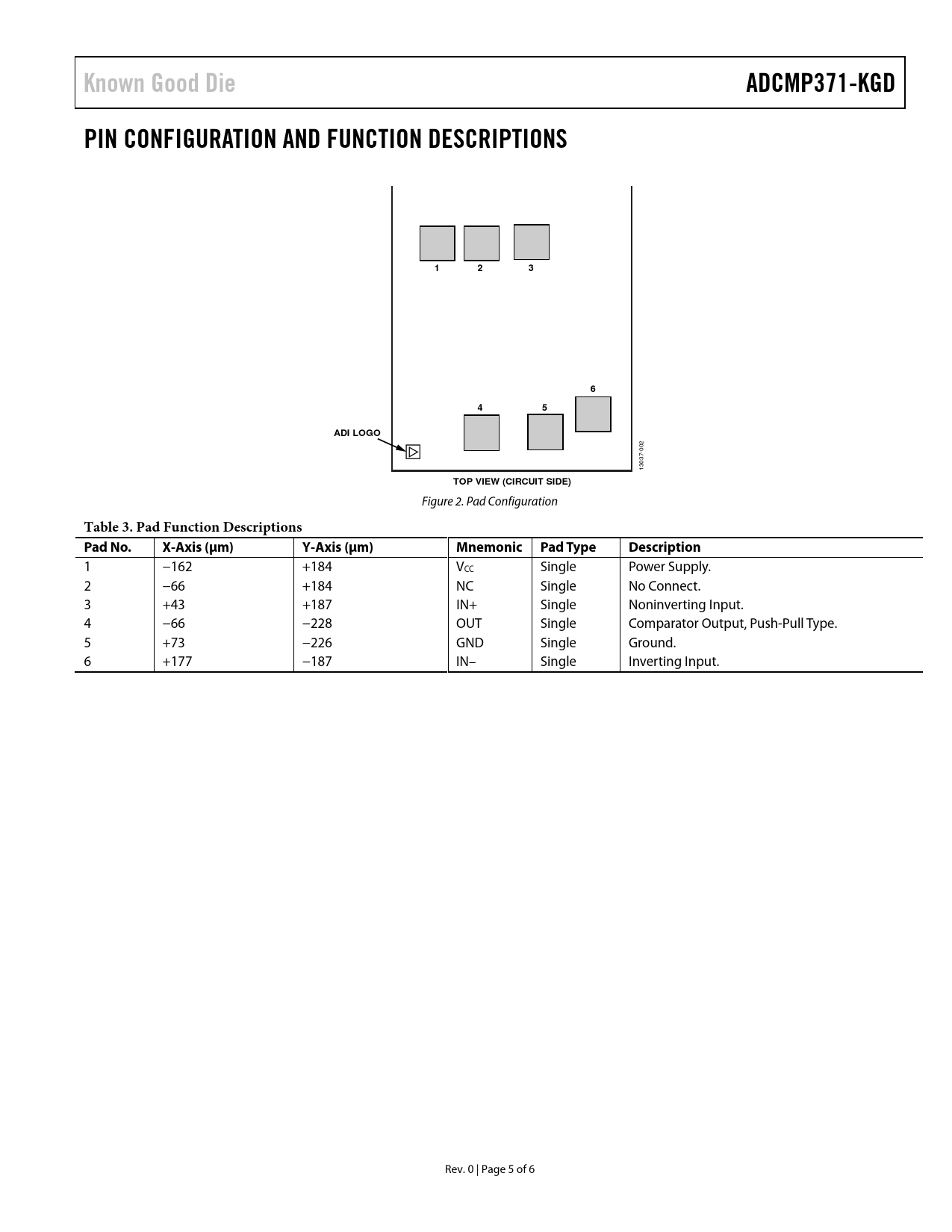 Known Good Die

ADCMP371-KGD

PIN CONFIGURATION AND FUNCTION DESCRIPTIONS

1 2 3

6

4 5

ADI LOGO

13037-002

TOP VIEW (CIRCUIT SIDE)

Figure 2. Pad Configuration

Table 3. Pad Function Descriptions

| Pad No. | X-Axis (µm) | Y-Axis (µm) | Mnemonic | Pad Type | Description |
|---|---|---|---|---|---|
| 1 | −162 | +184 | $V_{CC}$ | Single | Power Supply. |
| 2 | −66 | +184 | NC | Single | No Connect. |
| 3 | +43 | +187 | IN+ | Single | Noninverting Input. |
| 4 | −66 | −228 | OUT | Single | Comparator Output, Push-Pull Type. |
| 5 | +73 | −226 | GND | Single | Ground. |
| 6 | +177 | −187 | IN− | Single | Inverting Input. |

Rev. 0 | Page 5 of 6